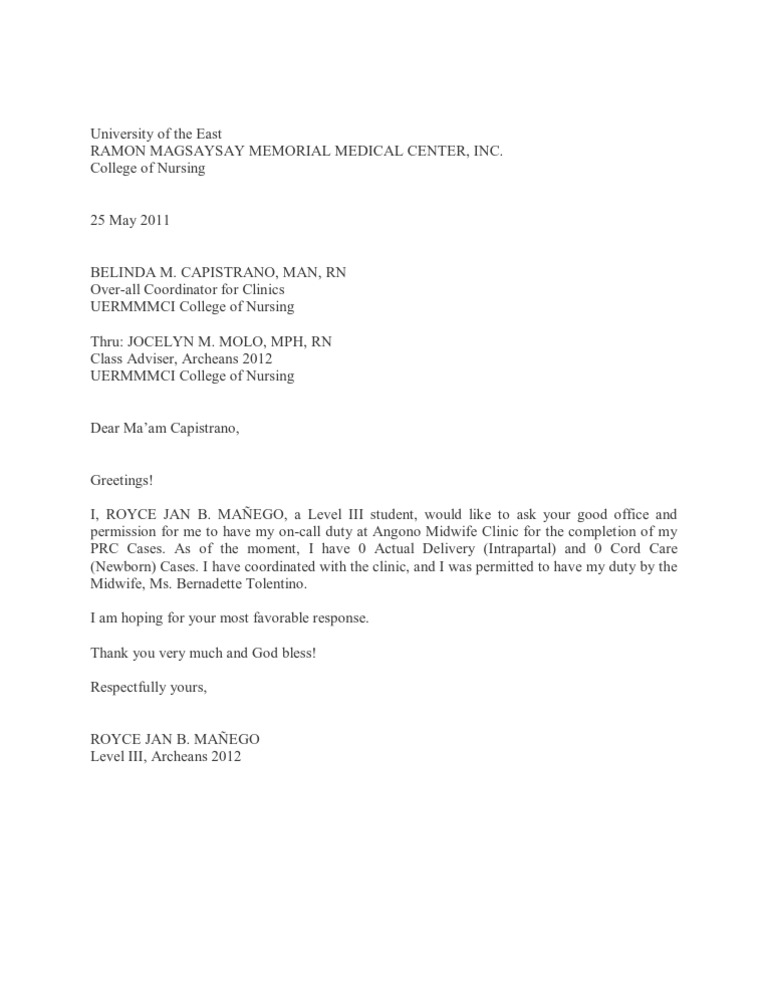 University of the East
RAMON MAGSAYSAY MEMORIAL MEDICAL CENTER, INC.
College of Nursing

25 May 2011

BELINDA M. CAPISTRANO, MAN, RN
Over-all Coordinator for Clinics
UERMMMCI College of Nursing

Thru: JOCELYN M. MOLO, MPH, RN
Class Adviser, Archeans 2012
UERMMMCI College of Nursing

Dear Ma'am Capistrano,

Greetings!

I, ROYCE JAN B. MAÑEGO, a Level III student, would like to ask your good office and permission for me to have my on-call duty at Angono Midwife Clinic for the completion of my PRC Cases. As of the moment, I have 0 Actual Delivery (Intrapartal) and 0 Cord Care (Newborn) Cases. I have coordinated with the clinic, and I was permitted to have my duty by the Midwife, Ms. Bernadette Tolentino.

I am hoping for your most favorable response.

Thank you very much and God bless!

Respectfully yours,

ROYCE JAN B. MAÑEGO
Level III, Archeans 2012